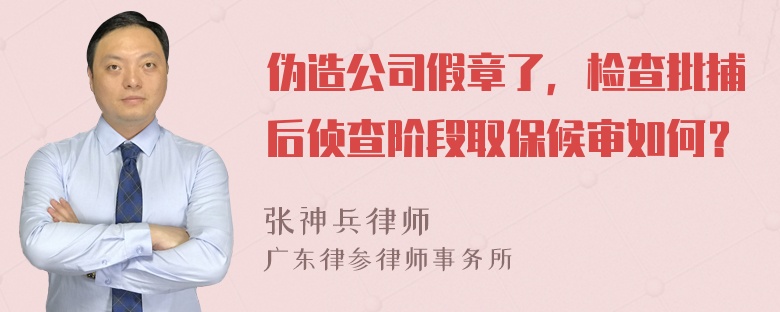 伪造公司假章了，检查批捕后侦查阶段取保候审如何？

张神兵律师
广东律参律师事务所